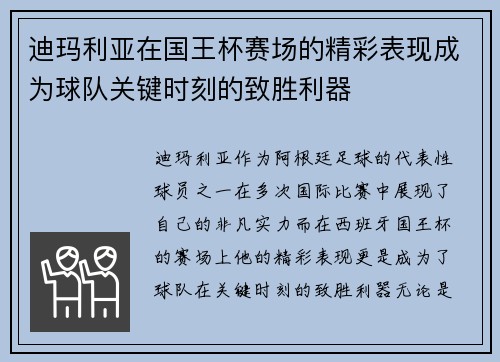 迪玛利亚在国王杯赛场的精彩表现成为球队关键时刻的致胜利器

迪玛利亚作为阿根廷足球的代表性球员之一在多次国际比赛中展现了自己的非凡实力而在西班牙国王杯的赛场上他的精彩表现更是成为了球队在关键时刻的致胜利器无论是